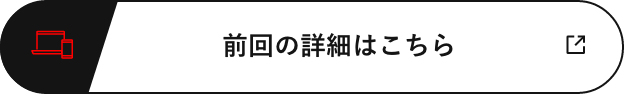 前回の詳細はこちら